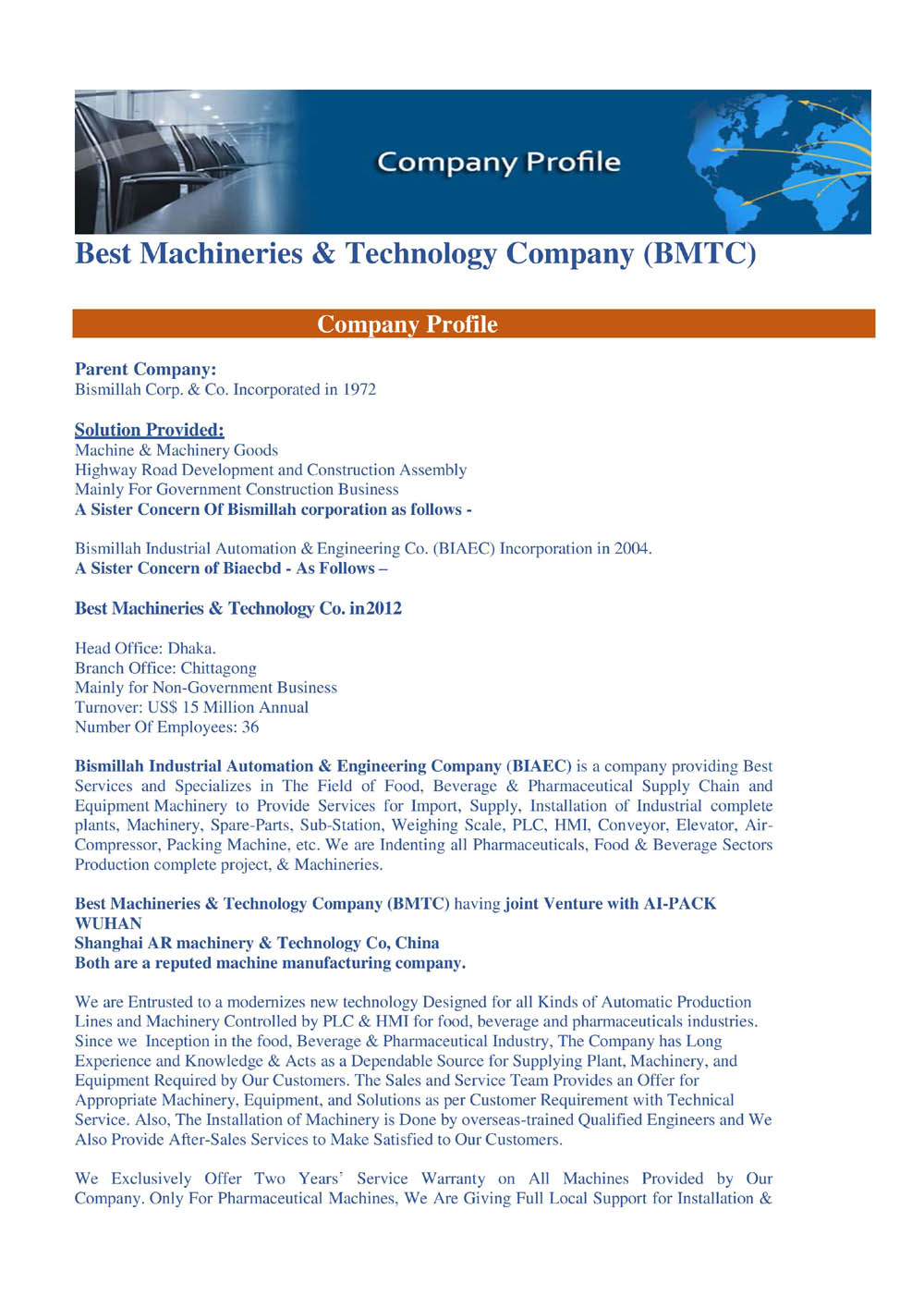 Company Profile

Best Machineries & Technology Company (BMTC)

Company Profile

Parent Company:
Bismillah Corp. & Co. Incorporated in 1972

Solution Provided:
Machine & Machinery Goods
Highway Road Development and Construction Assembly
Mainly For Government Construction Business
A Sister Concern Of Bismillah corporation as follows -

Bismillah Industrial Automation & Engineering Co. (BIAEC) Incorporation in 2004.
A Sister Concern of Biaecbd - As Follows –

Best Machineries & Technology Co. in2012

Head Office: Dhaka.
Branch Office: Chittagong
Mainly for Non-Government Business
Turnover: US$ 15 Million Annual
Number Of Employees: 36

Bismillah Industrial Automation & Engineering Company (BIAEC) is a company providing Best Services and Specializes in The Field of Food, Beverage & Pharmaceutical Supply Chain and Equipment Machinery to Provide Services for Import, Supply, Installation of Industrial complete plants, Machinery, Spare-Parts, Sub-Station, Weighing Scale, PLC, HMI, Conveyor, Elevator, Air-Compressor, Packing Machine, etc. We are Indenting all Pharmaceuticals, Food & Beverage Sectors Production complete project, & Machineries.

Best Machineries & Technology Company (BMTC) having joint Venture with AI-PACK WUHAN
Shanghai AR machinery & Technology Co, China
Both are a reputed machine manufacturing company.

We are Entrusted to a modernizes new technology Designed for all Kinds of Automatic Production Lines and Machinery Controlled by PLC & HMI for food, beverage and pharmaceuticals industries. Since we Inception in the food, Beverage & Pharmaceutical Industry, The Company has Long Experience and Knowledge & Acts as a Dependable Source for Supplying Plant, Machinery, and Equipment Required by Our Customers. The Sales and Service Team Provides an Offer for Appropriate Machinery, Equipment, and Solutions as per Customer Requirement with Technical Service. Also, The Installation of Machinery is Done by overseas-trained Qualified Engineers and We Also Provide After-Sales Services to Make Satisfied to Our Customers.

We Exclusively Offer Two Years' Service Warranty on All Machines Provided by Our Company. Only For Pharmaceutical Machines, We Are Giving Full Local Support for Installation &